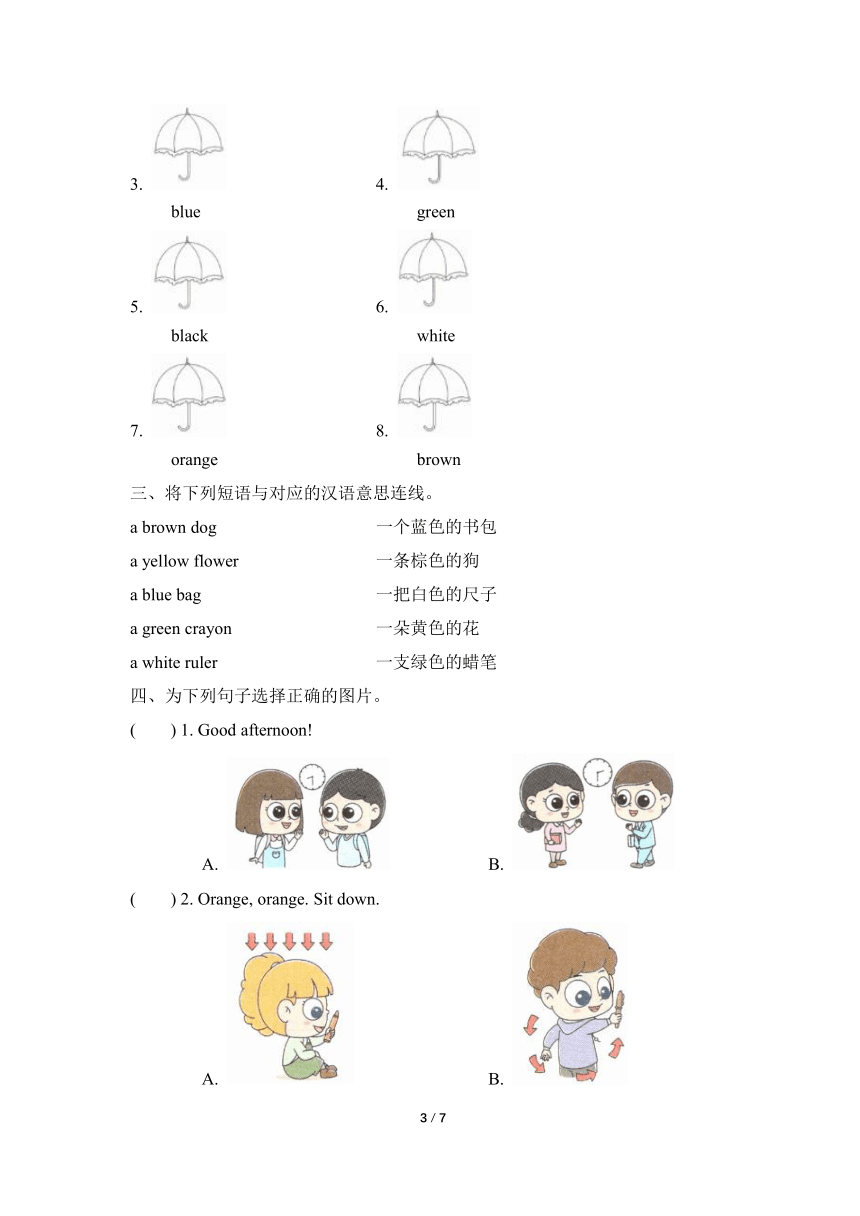 3.
blue

4.
green

5.
black

6.
white

7.
orange

8.
brown

三、将下列短语与对应的汉语意思连线。

a brown dog
a yellow flower
a blue bag
a green crayon
a white ruler

一个蓝色的书包
一条棕色的狗
一把白色的尺子
一朵黄色的花
一支绿色的蜡笔

四、为下列句子选择正确的图片。

( ) 1. Good afternoon!

A.
B.

( ) 2. Orange, orange. Sit down.

A.
B.

3 / 7